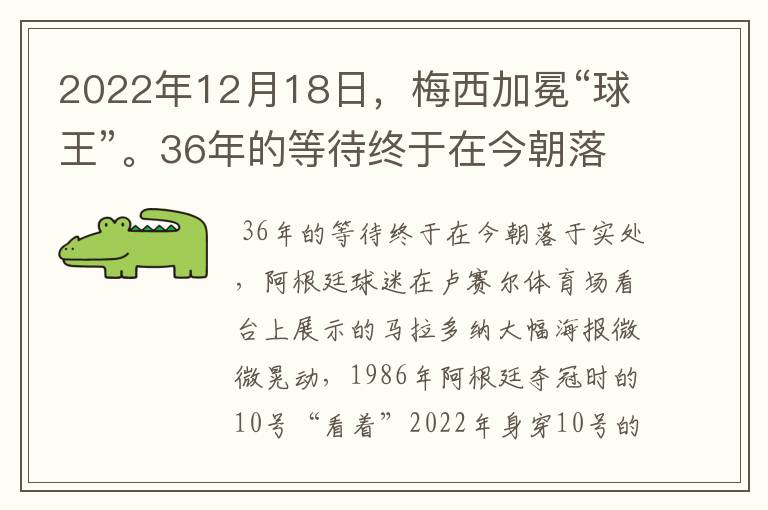 2022年12月18日，梅西加冕“球王”。36年的等待终于在今朝落

36年的等待终于在今朝落于实处，阿根廷球迷在卢赛尔体育场看台上展示的马拉多纳大幅海报微微晃动，1986年阿根廷夺冠时的10号“看着”2022年身穿10号的